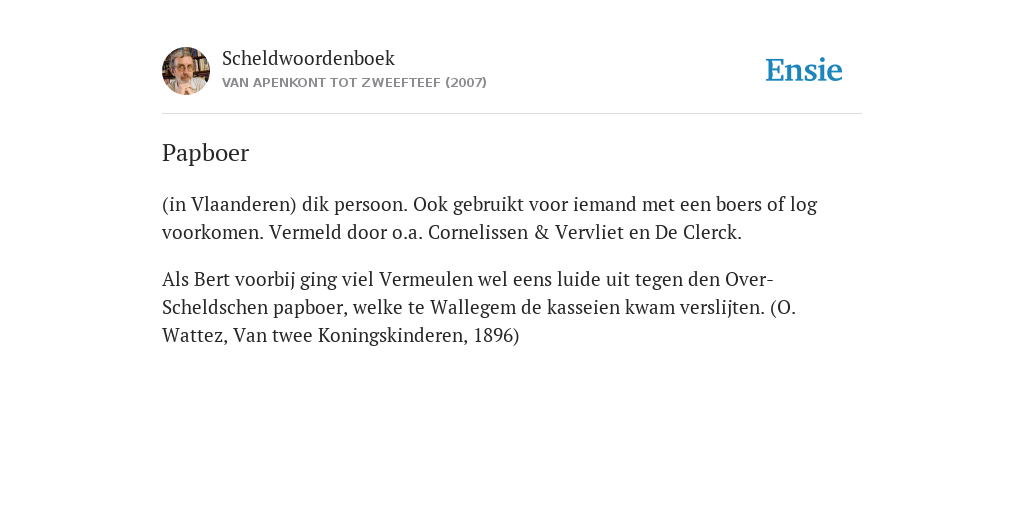 Scheldwoordenboek
VAN APENKONT TOT ZWEEFTEEF (2007)

Ensie

Papboer

(in Vlaanderen) dik persoon. Ook gebruikt voor iemand met een boers of log voorkomen. Vermeld door o.a. Cornelissen & Vervliet en De Clerck.

Als Bert voorbij ging viel Vermeulen wel eens luide uit tegen den Over-Scheldschen papboer, welke te Wallegem de kasseien kwam verslijten. (O. Wattez, Van twee Koningskinderen, 1896)